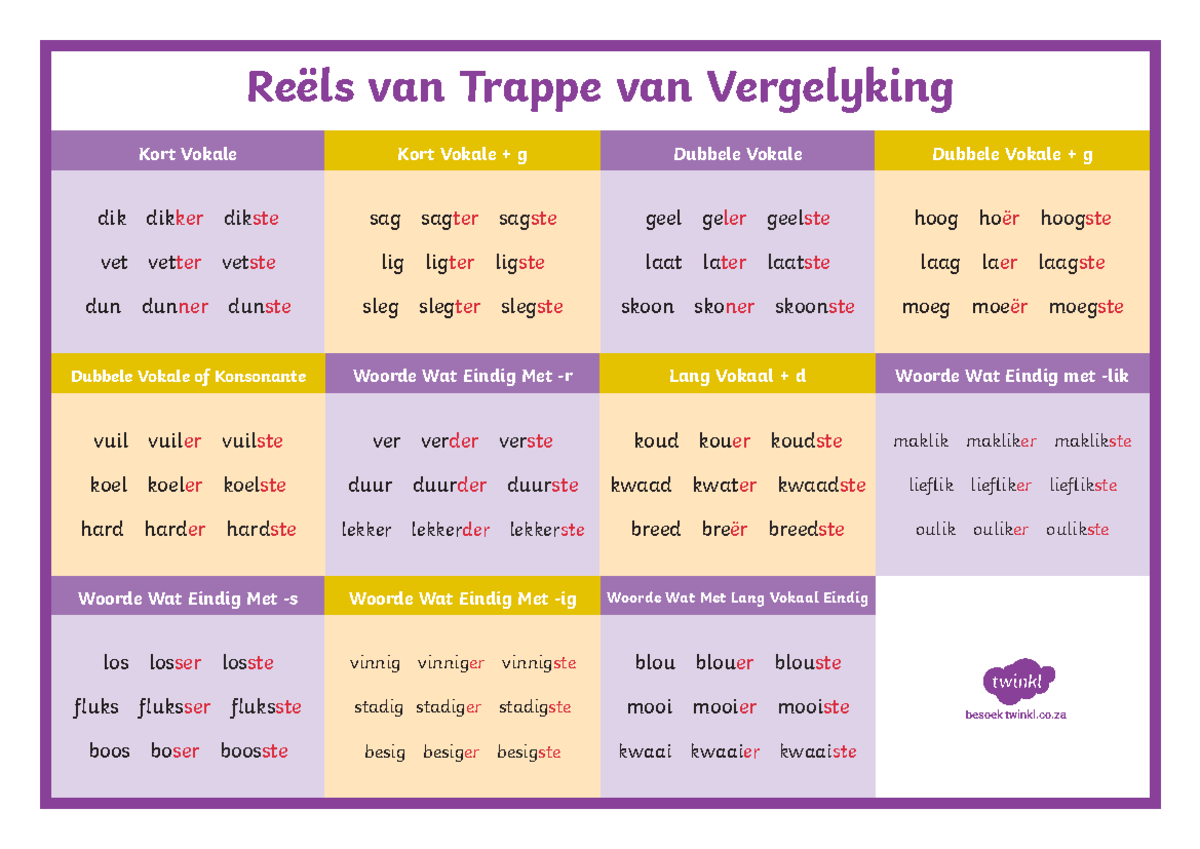 Reëls van Trappe van Vergelyking

Kort Vokale

dik dikker dikste
vet vetter vetste
dun dunner dunste

Kort Vokale + g

sag sagter sagste
lig ligter ligste
sleg slegter slegste

Dubbele Vokale

geel geler geelste
laat later laatste
skoon skoner skoonste

Dubbele Vokale + g

hoog hoër hoogste
laag laer laagste
moeg moeër moegste

Dubbele Vokale of Konsonante

vuil vuiler vuilste
koel koeler koelste
hard harder hardste

Woorde Wat Eindig Met -r

ver verder verste
duur duurder duurste
lekker lekkerder lekkerste

Lang Vokaal + d

koud kouer koudste
kwaad kwater kwaadste
breed breër breedste

Woorde Wat Eindig met -lik

maklik makliker maklikste
lieflik liefliker lieflikste
oulik ouliker oulikste

Woorde Wat Eindig Met -s

los losser losste
fluks flukser fluksste
boos boser boosste

Woorde Wat Eindig Met -ig

vinnig vinniger vinnigste
stadig stadiger stadigste
besig besiger besigste

Woorde Wat Met Lang Vokaal Eindig

blou blouer blouste
mooi mooier mooiste
kwaai kwaaier kwaaiste

twinkl
besoek twinkl.co.za